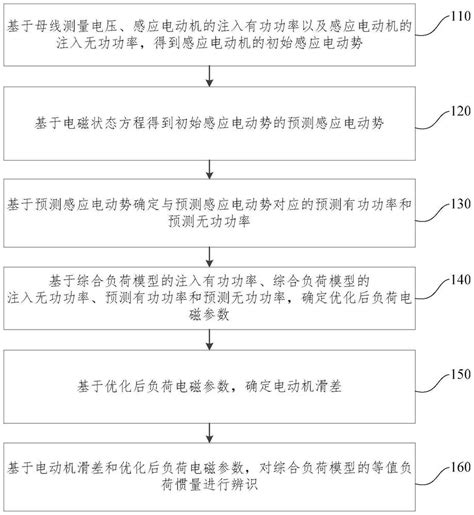 基于母线测量电压、感应电动机的注入有功功率以及感应电动机的注入无功功率，得到感应电动机的初始感应电动势

110

基于电磁状态方程得到初始感应电动势的预测感应电动势

120

基于预测感应电动势确定与预测感应电动势对应的预测有功功率和预测无功功率

130

基于综合负荷模型的注入有功功率、综合负荷模型的注入无功功率、预测有功功率和预测无功功率，确定优化后负荷电磁参数

140

基于优化后负荷电磁参数，确定电动机滑差

150

基于电动机滑差和优化后负荷电磁参数，对综合负荷模型的等值负荷惯量进行辨识

160